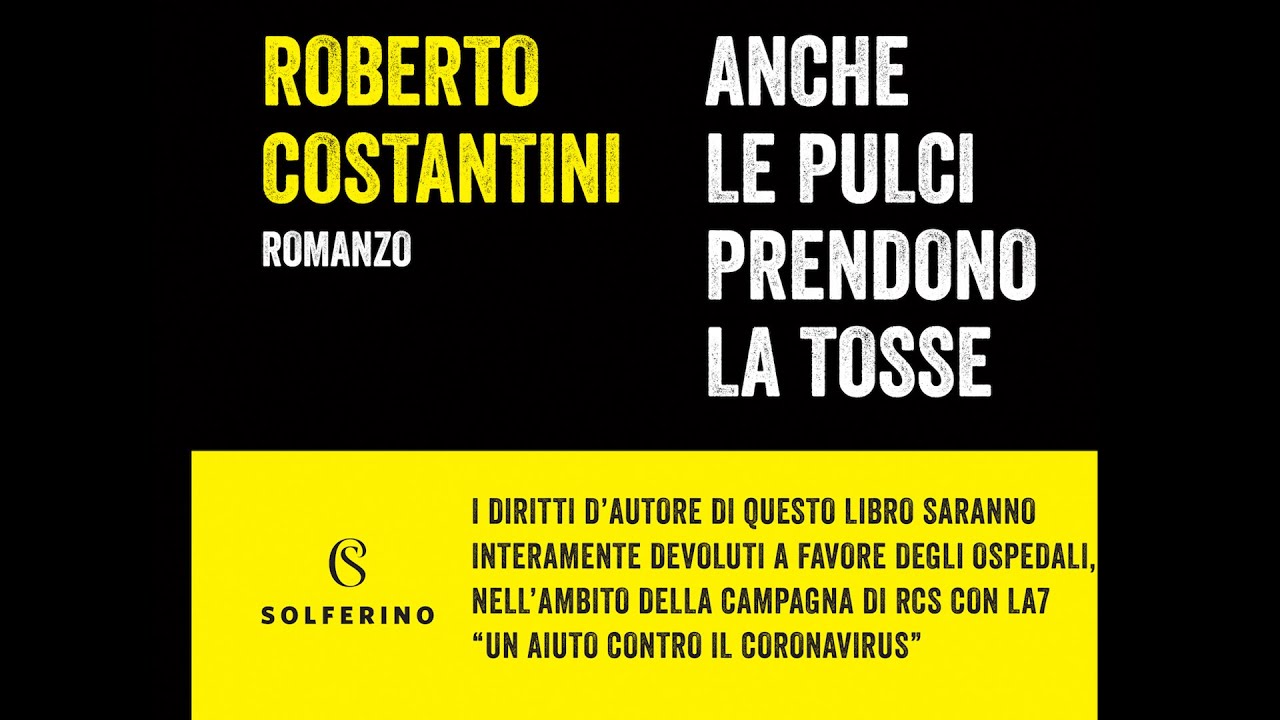 ROBERTO COSTANTINI

ROMANZO

ANCHE LE PULCI PRENDONO LA TOSSE

SOLFERINO

I DIRITTI D'AUTORE DI QUESTO LIBRO SARANNO INTERAMENTE DEVOLUTI A FAVORE DEGLI OSPEDALI, NELL'AMBITO DELLA CAMPAGNA DI RCS CON LA7 "UN AIUTO CONTRO IL CORONAVIRUS"